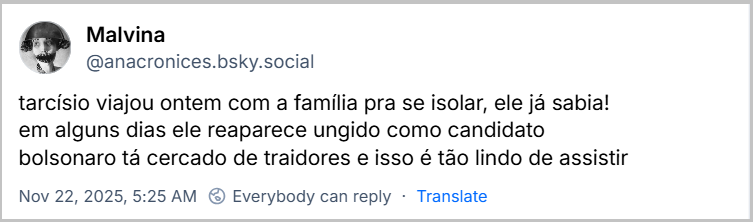 Malvina
@anacronices.bsky.social

tarcísio viajou ontem com a família pra se isolar, ele já sabia!
em alguns dias ele reaparece ungido como candidato
bolsonaro tá cercado de traidores e isso é tão lindo de assistir

Nov 22, 2025, 5:25 AM · Everybody can reply · Translate